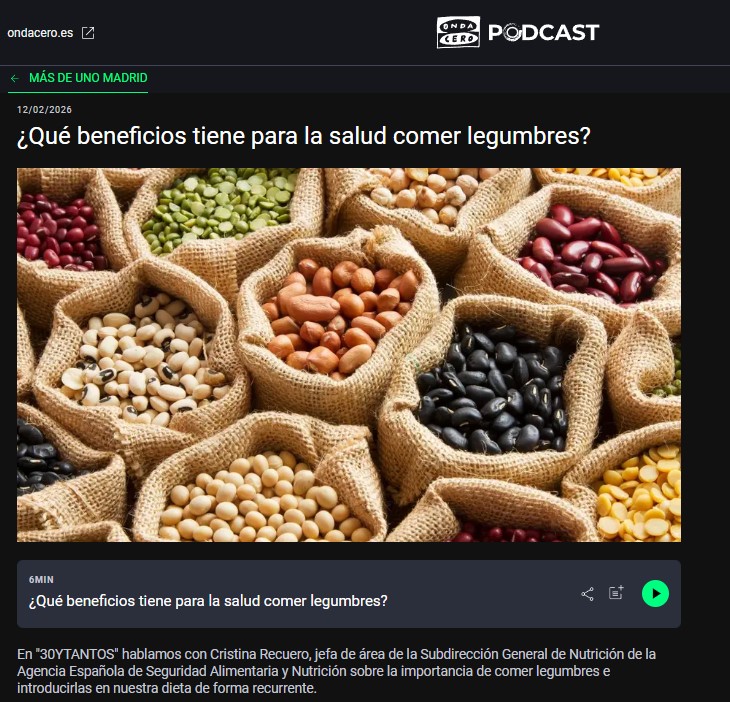 ondacero.es

ONDA CERO PODCAST

MÁS DE UNO MADRID

12/02/2026

¿Qué beneficios tiene para la salud comer legumbres?

6MIN

¿Qué beneficios tiene para la salud comer legumbres?

En "30YTANTOS" hablamos con Cristina Recuero, jefa de área de la Subdirección General de Nutrición de la Agencia Española de Seguridad Alimentaria y Nutrición sobre la importancia de comer legumbres e introducirlas en nuestra dieta de forma recurrente.